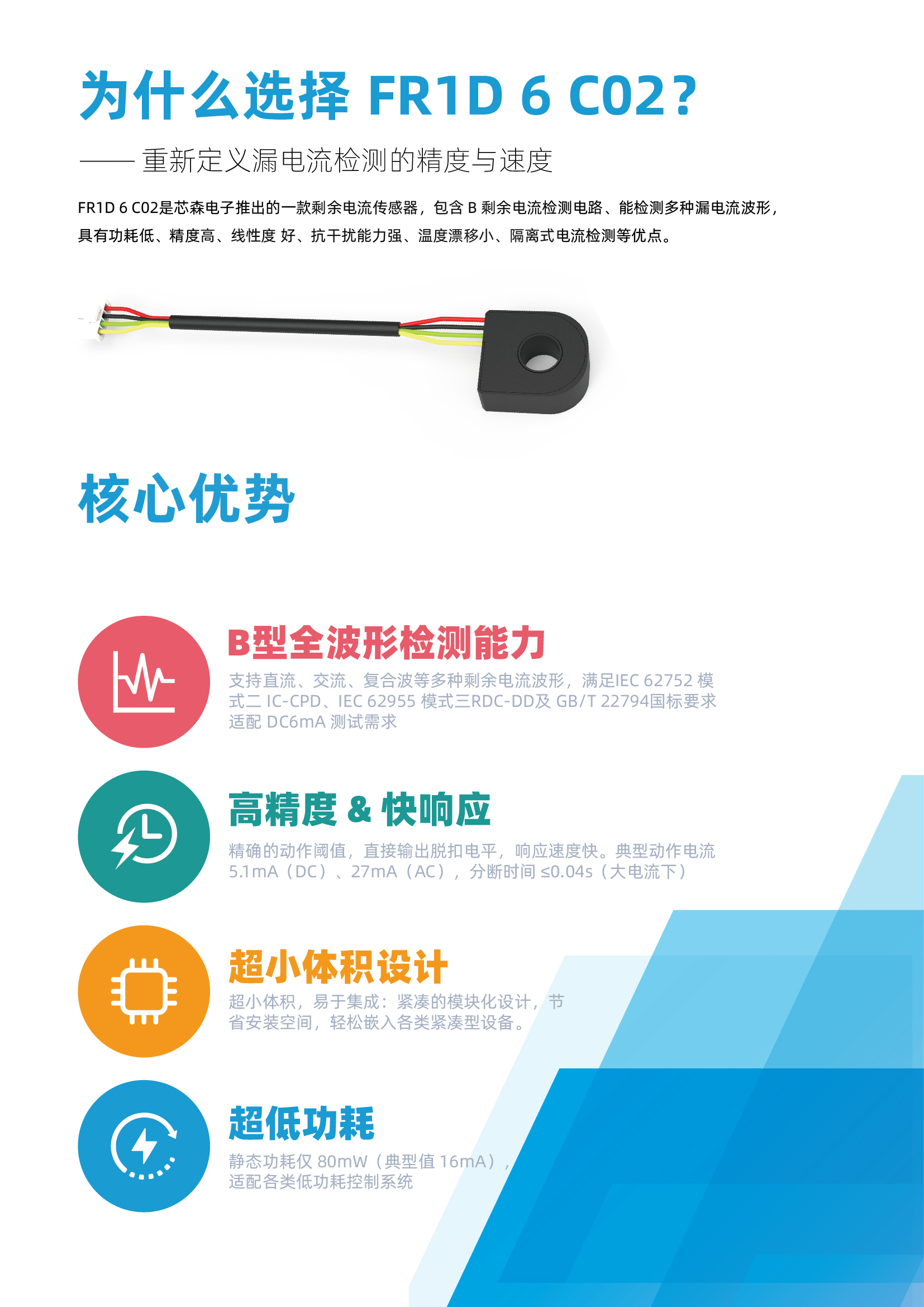 为什么选择 FR1D 6 C02?

—— 重新定义漏电流检测的精度与速度

FR1D 6 C02是芯森电子推出的一款剩余电流传感器，包含B剩余电流检测电路、能检测多种漏电流波形，具有功耗低、精度高、线性度 好、抗干扰能力强、温度漂移小、隔离式电流检测等优点。

核心优势

B型全波形检测能力

支持直流、交流、复合波等多种剩余电流波形，满足IEC 62752 模式二 IC-CPD、IEC 62955 模式三RDC-DD及 GB/T 22794国标要求适配 DC6mA 测试需求

高精度 & 快响应

精确的动作阈值，直接输出脱扣电平，响应速度快。典型动作电流5.1mA（DC）、27mA（AC），分断时间 ≤0.04s（大电流下）

超小体积设计

超小体积，易于集成：紧凑的模块化设计，节省安装空间，轻松嵌入各类紧凑型设备。

超低功耗

静态功耗仅 80mW（典型值 16mA），适配各类低功耗控制系统